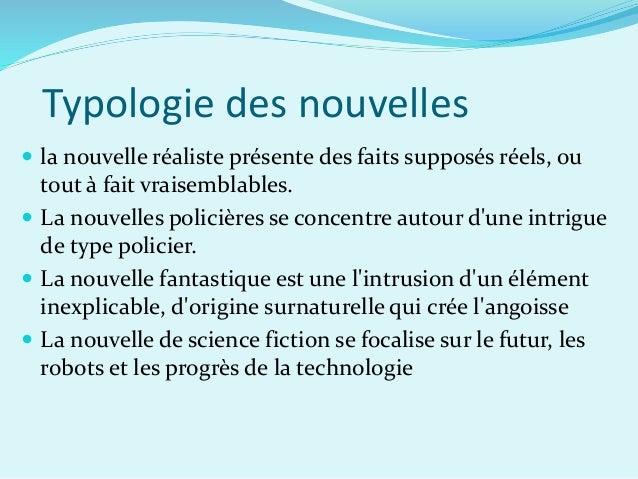 Typologie des nouvelles

- la nouvelle réaliste présente des faits supposés réels, ou tout à fait vraisemblables.
- La nouvelles policières se concentre autour d'une intrigue de type policier.
- La nouvelle fantastique est une l'intrusion d'un élément inexplicable, d'origine surnaturelle qui crée l'angoisse
- La nouvelle de science fiction se focalise sur le futur, les robots et les progrès de la technologie